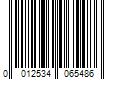 0 012534 065486